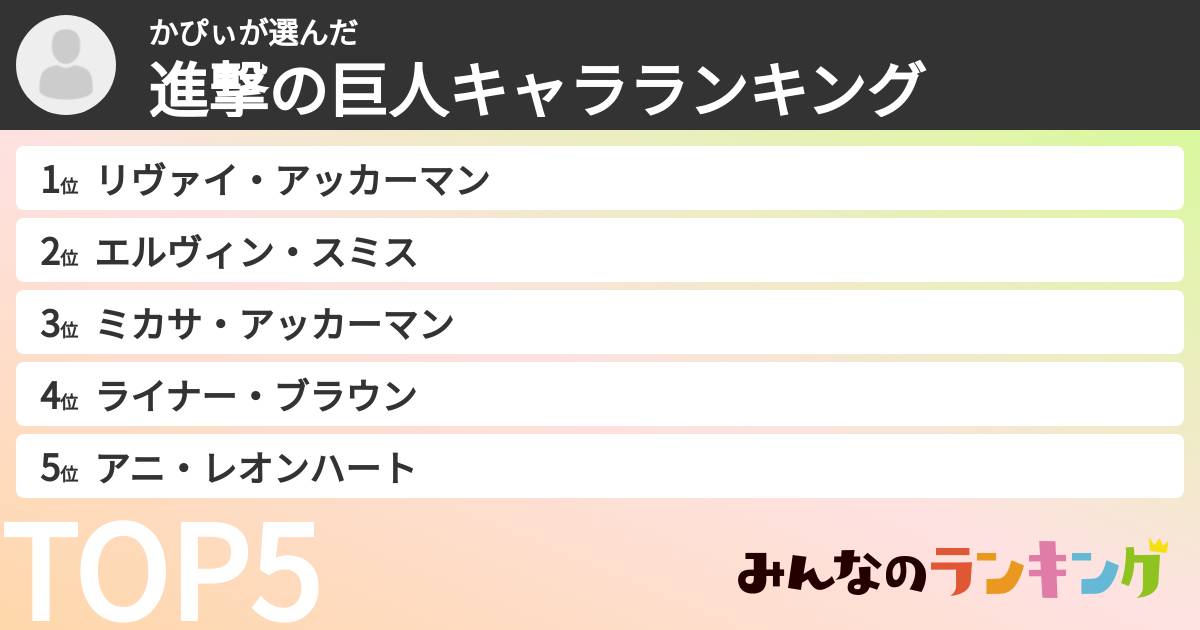 かぴぃが選んだ
進撃の巨人キャラランキング

1位 リヴァイ・アッカーマン
2位 エルヴィン・スミス
3位 ミカサ・アッカーマン
4位 ライナー・ブラウン
5位 アニ・レオンハート

TOP5

みんなのランキング